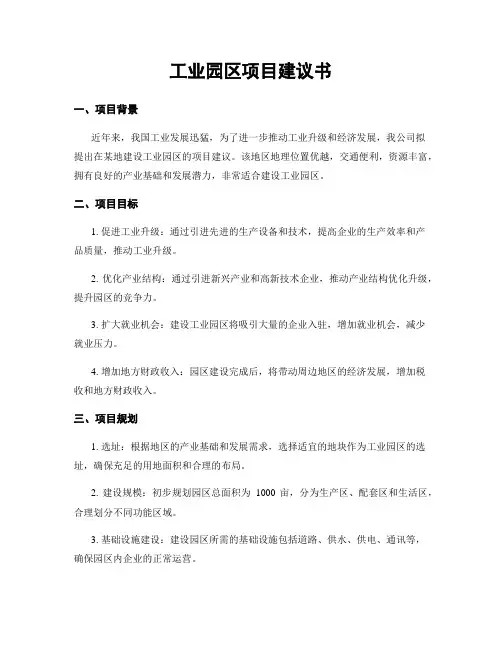 工业园区项目建议书

一、项目背景

近年来，我国工业发展迅猛，为了进一步推动工业升级和经济发展，我公司拟提出在某地建设工业园区的项目建议。该地区地理位置优越，交通便利，资源丰富，拥有良好的产业基础和发展潜力，非常适合建设工业园区。

二、项目目标

1. 促进工业升级：通过引进先进的生产设备和技术，提高企业的生产效率和产品质量，推动工业升级。

2. 优化产业结构：通过引进新兴产业和高新技术企业，推动产业结构优化升级，提升园区的竞争力。

3. 扩大就业机会：建设工业园区将吸引大量的企业入驻，增加就业机会，减少就业压力。

4. 增加地方财政收入：园区建设完成后，将带动周边地区的经济发展，增加税收和地方财政收入。

三、项目规划

1. 选址：根据地区的产业基础和发展需求，选择适宜的地块作为工业园区的选址，确保充足的用地面积和合理的布局。

2. 建设规模：初步规划园区总面积为 1000 亩，分为生产区、配套区和生活区，合理划分不同功能区域。

3. 基础设施建设：建设园区所需的基础设施包括道路、供水、供电、通讯等，确保园区内企业的正常运营。